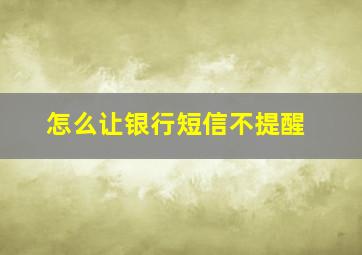 怎么让银行短信不提醒